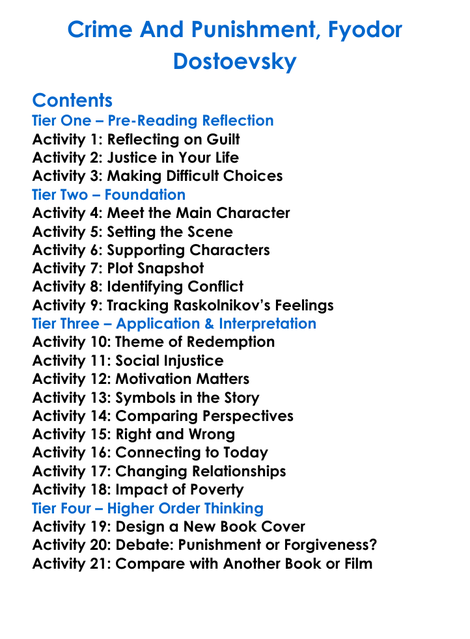 Crime And Punishment, Fyodor Dostoevsky

Contents
Tier One – Pre-Reading Reflection
Activity 1: Reflecting on Guilt
Activity 2: Justice in Your Life
Activity 3: Making Difficult Choices
Tier Two – Foundation
Activity 4: Meet the Main Character
Activity 5: Setting the Scene
Activity 6: Supporting Characters
Activity 7: Plot Snapshot
Activity 8: Identifying Conflict
Activity 9: Tracking Raskolnikov's Feelings
Tier Three – Application & Interpretation
Activity 10: Theme of Redemption
Activity 11: Social Injustice
Activity 12: Motivation Matters
Activity 13: Symbols in the Story
Activity 14: Comparing Perspectives
Activity 15: Right and Wrong
Activity 16: Connecting to Today
Activity 17: Changing Relationships
Activity 18: Impact of Poverty
Tier Four – Higher Order Thinking
Activity 19: Design a New Book Cover
Activity 20: Debate: Punishment or Forgiveness?
Activity 21: Compare with Another Book or Film